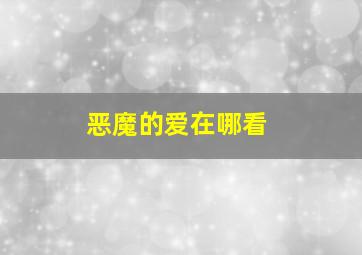 恶魔的爱在哪看